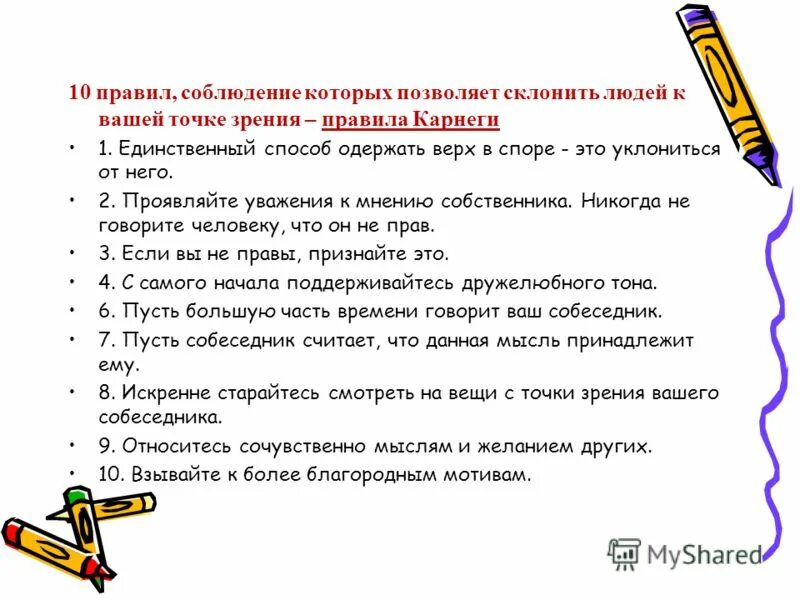 10 правил, соблюдение которых позволяет склонить людей к вашей точке зрения – правила Карнеги

• 1. Единственный способ одержать верх в споре - это уклониться от него.
• 2. Проявляйте уважения к мнению собственника. Никогда не говорите человеку, что он не прав.
• 3. Если вы не правы, признайте это.
• 4. С самого начала поддерживайтесь дружелюбного тона.
• 6. Пусть большую часть времени говорит ваш собеседник.
• 7. Пусть собеседник считает, что данная мысль принадлежит ему.
• 8. Искренне старайтесь смотреть на вещи с точки зрения вашего собеседника.
• 9. Относитесь сочувственно мыслям и желанием других.
• 10. Взывайте к более благородным мотивам.

MyShared